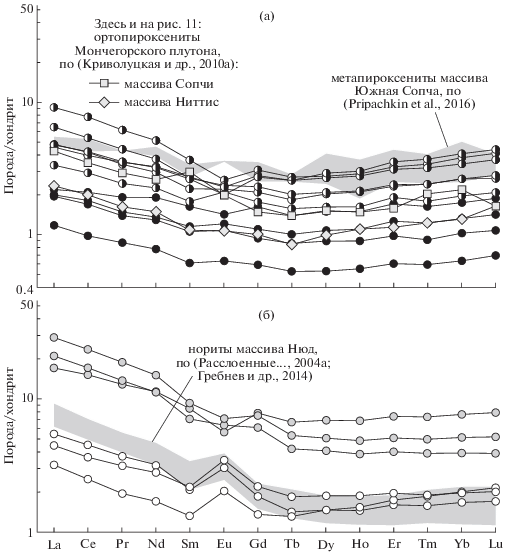 50

(а)

Здесь и на рис. 11: ортопироксениты Мончегорского плутона, по (Криволуцкая и др., 2010а):

массива Сопчи

массива Ниттис

метапироксениты массива Южная Сопча, по (Pripachkin et al., 2016)

10

Порода/хондрит

1

0.4

50

(б)

нориты массива Нюд, по (Расслоенные..., 2004а; Гребнев и др., 2014)

10

Порода/хондрит

1

La Ce Pr Nd Sm Eu Gd Tb Dy Ho Er Tm Yb Lu